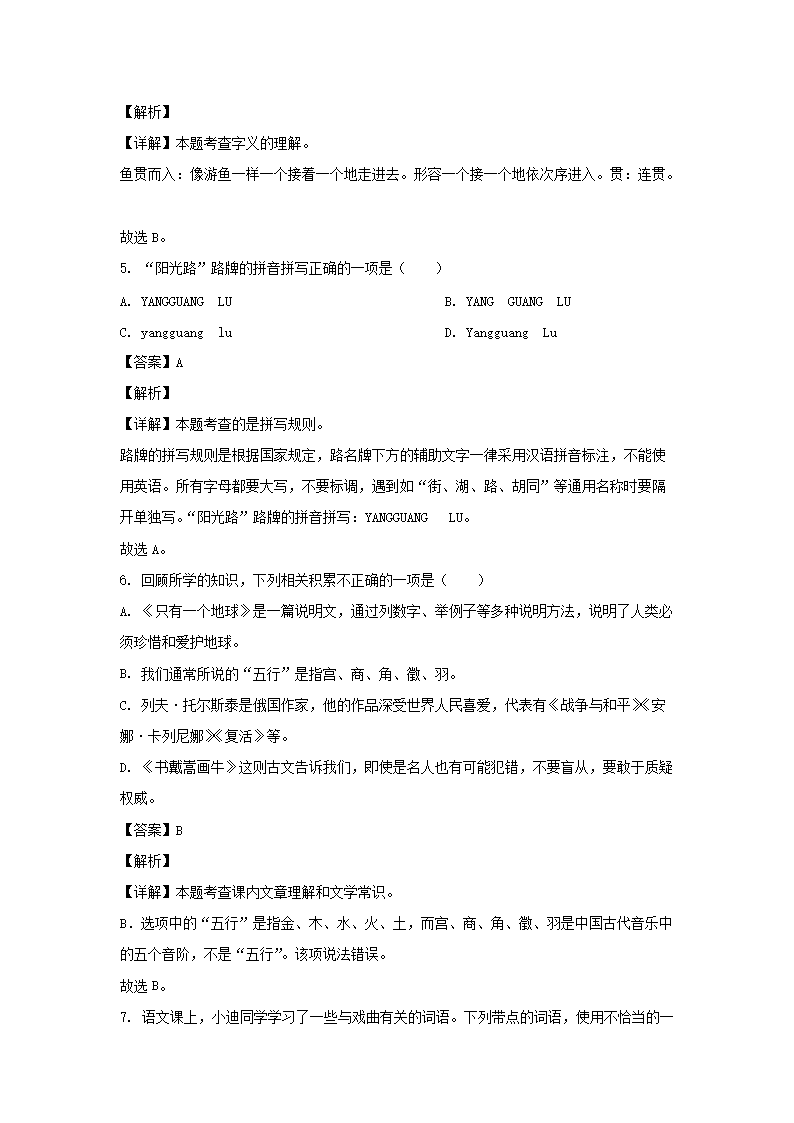 【解析】
【详解】本题考查字义的理解。
鱼贯而入：像游鱼一样一个接着一个地走进去。形容一个接一个地依次序进入。贯：连贯。

故选 B。
5. “阳光路”路牌的拼音拼写正确的一项是（　　）
A. YANGGUANG LU
B. YANG GUANG LU
C. yangguang lu
D. Yangguang Lu
【答案】A
【解析】
【详解】本题考查的是拼写规则。
路牌的拼写规则是根据国家规定，路名牌下方的辅助文字一律采用汉语拼音标注，不能使用英语。所有字母都要大写，不要标调，遇到如“街、湖、路、胡同”等通用名称时要隔开单独写。“阳光路”路牌的拼音拼写：YANGGUANG LU。
故选 A。
6. 回顾所学的知识，下列相关积累不正确的一项是（　　）
A. 《只有一个地球》是一篇说明文，通过列数字、举例子等多种说明方法，说明了人类必须珍惜和爱护地球。
B. 我们通常所说的“五行”是指宫、商、角、徵、羽。
C. 列夫·托尔斯泰是俄国作家，他的作品深受世界人民喜爱，代表有《战争与和平》《安娜·卡列尼娜》《复活》等。
D. 《书戴嵩画牛》这则古文告诉我们，即使是名人也有可能犯错，不要盲从，要敢于质疑权威。
【答案】B
【解析】
【详解】本题考查课内文章理解和文学常识。
B．选项中的“五行”是指金、木、水、火、土，而宫、商、角、徵、羽是中国古代音乐中的五个音阶，不是“五行”。该项说法错误。
故选 B。
7. 语文课上，小迪同学学习了一些与戏曲有关的词语。下列带点的词语，使用不恰当的一